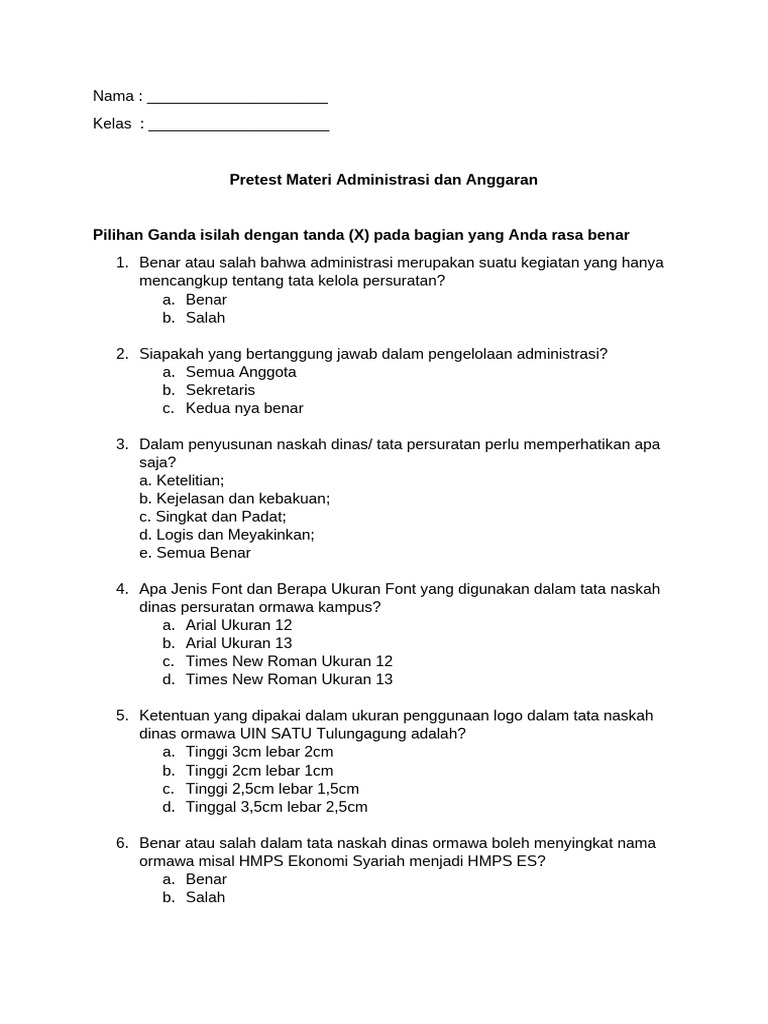 Nama : ______________________

Kelas : ______________________

Pretest Materi Administrasi dan Anggaran

Pilihan Ganda isilah dengan tanda (X) pada bagian yang Anda rasa benar

1. Benar atau salah bahwa administrasi merupakan suatu kegiatan yang hanya mencangkup tentang tata kelola persuratan?
a. Benar
b. Salah

2. Siapakah yang bertanggung jawab dalam pengelolaan administrasi?
a. Semua Anggota
b. Sekretaris
c. Kedua nya benar

3. Dalam penyusunan naskah dinas/ tata persuratan perlu memperhatikan apa saja?
a. Ketelitian;
b. Kejelasan dan kebakuan;
c. Singkat dan Padat;
d. Logis dan Meyakinkan;
e. Semua Benar

4. Apa Jenis Font dan Berapa Ukuran Font yang digunakan dalam tata naskah dinas persuratan ormawa kampus?
a. Arial Ukuran 12
b. Arial Ukuran 13
c. Times New Roman Ukuran 12
d. Times New Roman Ukuran 13

5. Ketentuan yang dipakai dalam ukuran penggunaan logo dalam tata naskah dinas ormawa UIN SATU Tulungagung adalah?
a. Tinggi 3cm lebar 2cm
b. Tinggi 2cm lebar 1cm
c. Tinggi 2,5cm lebar 1,5cm
d. Tinggal 3,5cm lebar 2,5cm

6. Benar atau salah dalam tata naskah dinas ormawa boleh menyingkat nama ormawa misal HMPS Ekonomi Syariah menjadi HMPS ES?
a. Benar
b. Salah